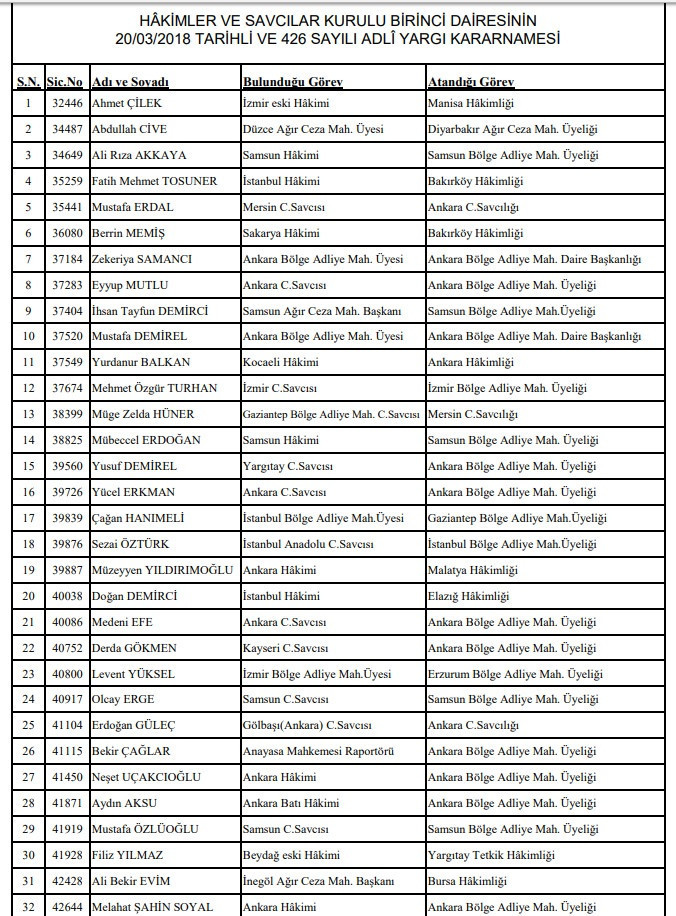 HÂKİMLER VE SAVCILAR KURULU BİRİNCİ DAİRESİNİN
20/03/2018 TARİHLİ VE 426 SAYILI ADLÎ YARGI KARARNAMESİ

| S.N. | Sic.No | Adı ve Soyadı | Bulunduğu Görev | Atandığı Görev |
|---|---|---|---|---|
| 1 | 32446 | Ahmet ÇİLEK | İzmir eski Hâkimi | Manisa Hâkimliği |
| 2 | 34487 | Abdullah CİVE | Düzce Ağır Ceza Mah. Üyesi | Diyarbakır Ağır Ceza Mah. Üyeliği |
| 3 | 34649 | Ali Rıza AKKAYA | Samsun Hâkimi | Samsun Bölge Adliye Mah. Üyeliği |
| 4 | 35259 | Fatih Mehmet TOSUNER | İstanbul Hâkimi | Bakırköy Hâkimliği |
| 5 | 35441 | Mustafa ERDAL | Mersin C.Savcısı | Ankara C.Savcılığı |
| 6 | 36080 | Berrin MEMİŞ | Sakarya Hâkimi | Bakırköy Hâkimliği |
| 7 | 37184 | Zekeriya SAMANCI | Ankara Bölge Adliye Mah. Üyesi | Ankara Bölge Adliye Mah. Daire Başkanlığı |
| 8 | 37283 | Eyyup MUTLU | Ankara C.Savcısı | Ankara Bölge Adliye Mah. Üyeliği |
| 9 | 37404 | İhsan Tayfun DEMİRCİ | Samsun Ağır Ceza Mah. Başkanı | Samsun Bölge Adliye Mah.Üyeliği |
| 10 | 37520 | Mustafa DEMİREL | Ankara Bölge Adliye Mah. Üyesi | Ankara Bölge Adliye Mah. Daire Başkanlığı |
| 11 | 37549 | Yurdanur BALKAN | Kocaeli Hâkimi | Ankara Hâkimliği |
| 12 | 37674 | Mehmet Özgür TURHAN | İzmir C.Savcısı | İzmir Bölge Adliye Mah. Üyeliği |
| 13 | 38399 | Müge Zelda HÜNER | Gaziantep Bölge Adliye Mah. C.Savcısı | Mersin C.Savcılığı |
| 14 | 38825 | Mübeccel ERDOĞAN | Samsun Hâkimi | Samsun Bölge Adliye Mah. Üyeliği |
| 15 | 39560 | Yusuf DEMİREL | Yargıtay C.Savcısı | Ankara Bölge Adliye Mah. Üyeliği |
| 16 | 39726 | Yücel ERKMAN | Ankara C.Savcısı | Ankara Bölge Adliye Mah. Üyeliği |
| 17 | 39839 | Çağan HANIMELİ | İstanbul Bölge Adliye Mah.Üyesi | Gaziantep Bölge Adliye Mah.Üyeliği |
| 18 | 39876 | Sezai ÖZTÜRK | İstanbul Anadolu C.Savcısı | İstanbul Bölge Adliye Mah.Üyeliği |
| 19 | 39887 | Müzeyyen YILDIRIMOĞLU | Ankara Hâkimi | Malatya Hâkimliği |
| 20 | 40038 | Doğan DEMİRCİ | İstanbul Hâkimi | Elazığ Hâkimliği |
| 21 | 40086 | Medeni EFE | Ankara C.Savcısı | Ankara Bölge Adliye Mah. Üyeliği |
| 22 | 40752 | Derda GÖKMEN | Kayseri C.Savcısı | Ankara Bölge Adliye Mah. Üyeliği |
| 23 | 40800 | Levent YÜKSEL | İzmir Bölge Adliye Mah.Üyesi | Erzurum Bölge Adliye Mah. Üyeliği |
| 24 | 40917 | Olcay ERGE | Samsun C.Savcısı | Samsun Bölge Adliye Mah. Üyeliği |
| 25 | 41104 | Erdoğan GÜLEÇ | Gölbaşı(Ankara) C.Savcısı | Ankara C.Savcılığı |
| 26 | 41115 | Bekir ÇAĞLAR | Anayasa Mahkemesi Raportörü | Ankara Bölge Adliye Mah. Üyeliği |
| 27 | 41450 | Neşet UÇAKCIOĞLU | Ankara Hâkimi | Ankara Bölge Adliye Mah. Üyeliği |
| 28 | 41871 | Aydın AKSU | Ankara Batı Hâkimi | Ankara Bölge Adliye Mah. Üyeliği |
| 29 | 41919 | Mustafa ÖZLÜOĞLU | Samsun C.Savcısı | Samsun Bölge Adliye Mah. Üyeliği |
| 30 | 41928 | Filiz YILMAZ | Beydağ eski Hâkimi | Yargıtay Tetkik Hâkimliği |
| 31 | 42428 | Ali Bekir EVİM | İnegöl Ağır Ceza Mah. Başkanı | Bursa Hâkimliği |
| 32 | 42644 | Melahat ŞAHİN SOYAL | Ankara Hâkimi | Ankara Bölge Adliye Mah. Üyeliği |